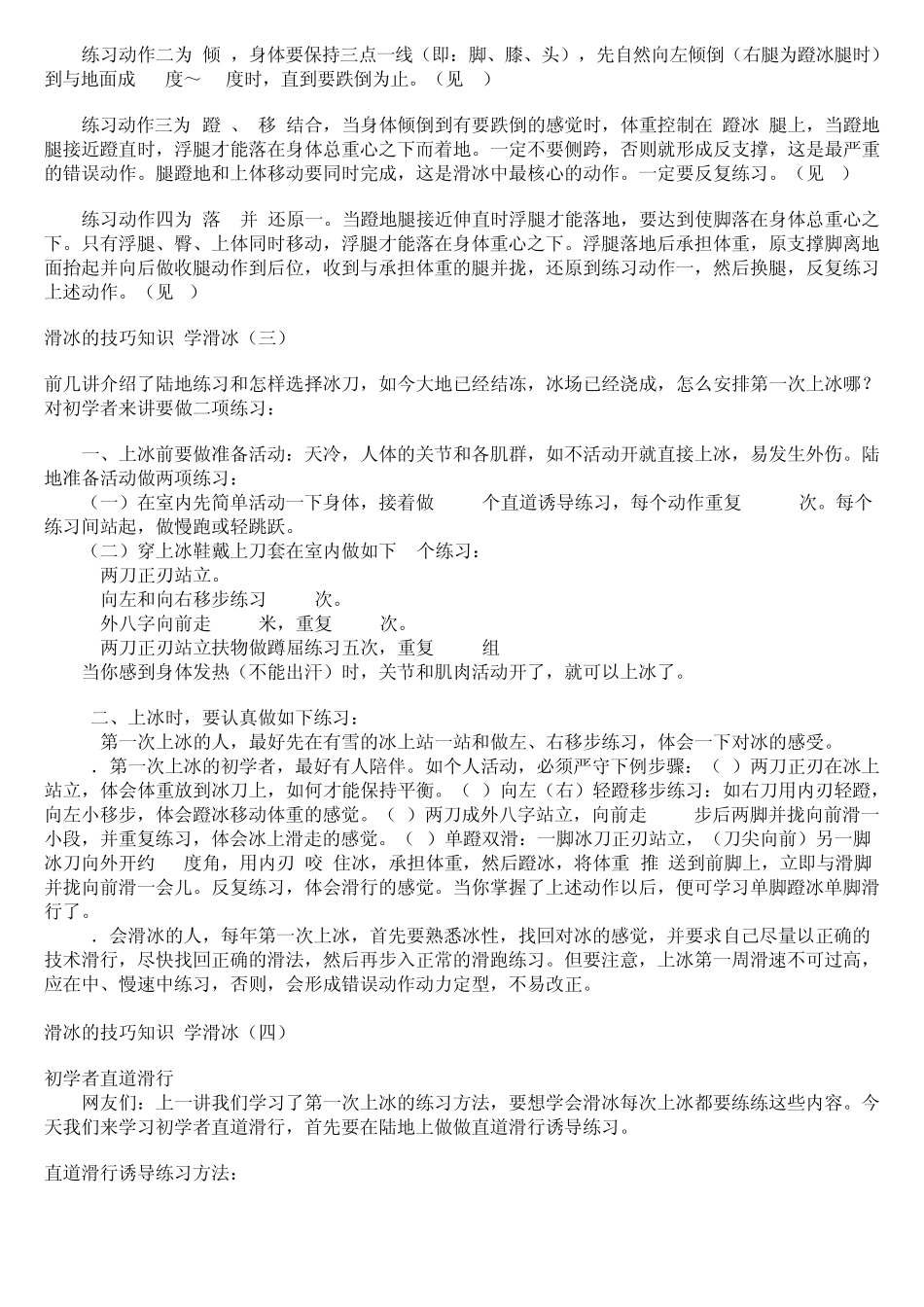 练习动作二为 倾 ，身体要保持三点一线（即：脚、膝、头），先自然向左倾倒（右腿为蹬冰腿时）到与地面成 度～ 度时，直到要跌倒为止。（见 ）

练习动作三为 蹬 、 移 结合，当身体倾倒到有要跌倒的感觉时，体重控制在 蹬冰 腿上，当蹬地腿接近蹬直时，浮腿才能落在身体总重心之下而着地。一定不要侧跨，否则就形成反支撑，这是最严重的错误动作。腿蹬地和上体移动要同时完成，这是滑冰中最核心的动作。一定要反复练习。（见 ）

练习动作四为 落 并 还原一。当蹬地腿接近伸直时浮腿才能落地，要达到使脚落在身体总重心之下。只有浮腿、臀、上体同时移动，浮腿才能落在身体重心之下。浮腿落地后承担体重，原支撑脚离地面抬起并向后做收腿动作到后位，收到与承担体重的腿并拢，还原到练习动作一，然后换腿，反复练习上述动作。（见 ）

滑冰的技巧知识 学滑冰（三）

前几讲介绍了陆地练习和怎样选择冰刀，如今大地已经结冻，冰场已经浇成，怎么安排第一次上冰哪？对初学者来讲要做二项练习：

一、上冰前要做准备活动：天冷，人体的关节和各肌群，如不活动开就直接上冰，易发生外伤。陆地准备活动做两项练习：
（一）在室内先简单活动一下身体，接着做 个直道诱导练习，每个动作重复 次。每个练习间站起，做慢跑或轻跳跃。
（二）穿上冰鞋戴上刀套在室内做如下 个练习：
两刀正刃站立。
向左和向右移步练习 次。
外八字向前走 米，重复 次。
两刀正刃站立扶物做蹲屈练习五次，重复 组
当你感到身体发热（不能出汗）时，关节和肌肉活动开了，就可以上冰了。

二、上冰时，要认真做如下练习：
第一次上冰的人，最好先在有雪的冰上站一站和做左、右移步练习，体会一下对冰的感受。
．第一次上冰的初学者，最好有人陪伴。如个人活动，必须严守下例步骤：（ ）两刀正刃在冰上站立，体会体重放到冰刀上，如何才能保持平衡。（ ）向左（右）轻蹬移步练习：如右刀用内刃轻蹬，向左小移步，体会蹬冰移动体重的感觉。（ ）两刀成外八字站立，向前走 步后两脚并拢向前滑一小段，并重复练习，体会冰上滑走的感觉。（ ）单蹬双滑：一脚冰刀正刃站立，（刀尖向前）另一脚冰刀向外开约 度角，用内刃 咬 住冰，承担体重，然后蹬冰，将体重 推 送到前脚上，立即与滑脚并拢向前滑一会儿。反复练习，体会滑行的感觉。当你掌握了上述动作以后，便可学习单脚蹬冰单脚滑行了。
．会滑冰的人，每年第一次上冰，首先要熟悉冰性，找回对冰的感觉，并要求自己尽量以正确的技术滑行，尽快找回正确的滑法，然后再步入正常的滑跑练习。但要注意，上冰第一周滑速不可过高，应在中、慢速中练习，否则，会形成错误动作动力定型，不易改正。

滑冰的技巧知识 学滑冰（四）

初学者直道滑行
网友们：上一讲我们学习了第一次上冰的练习方法，要想学会滑冰每次上冰都要练练这些内容。今天我们来学习初学者直道滑行，首先要在陆地上做做直道滑行诱导练习。

直道滑行诱导练习方法：